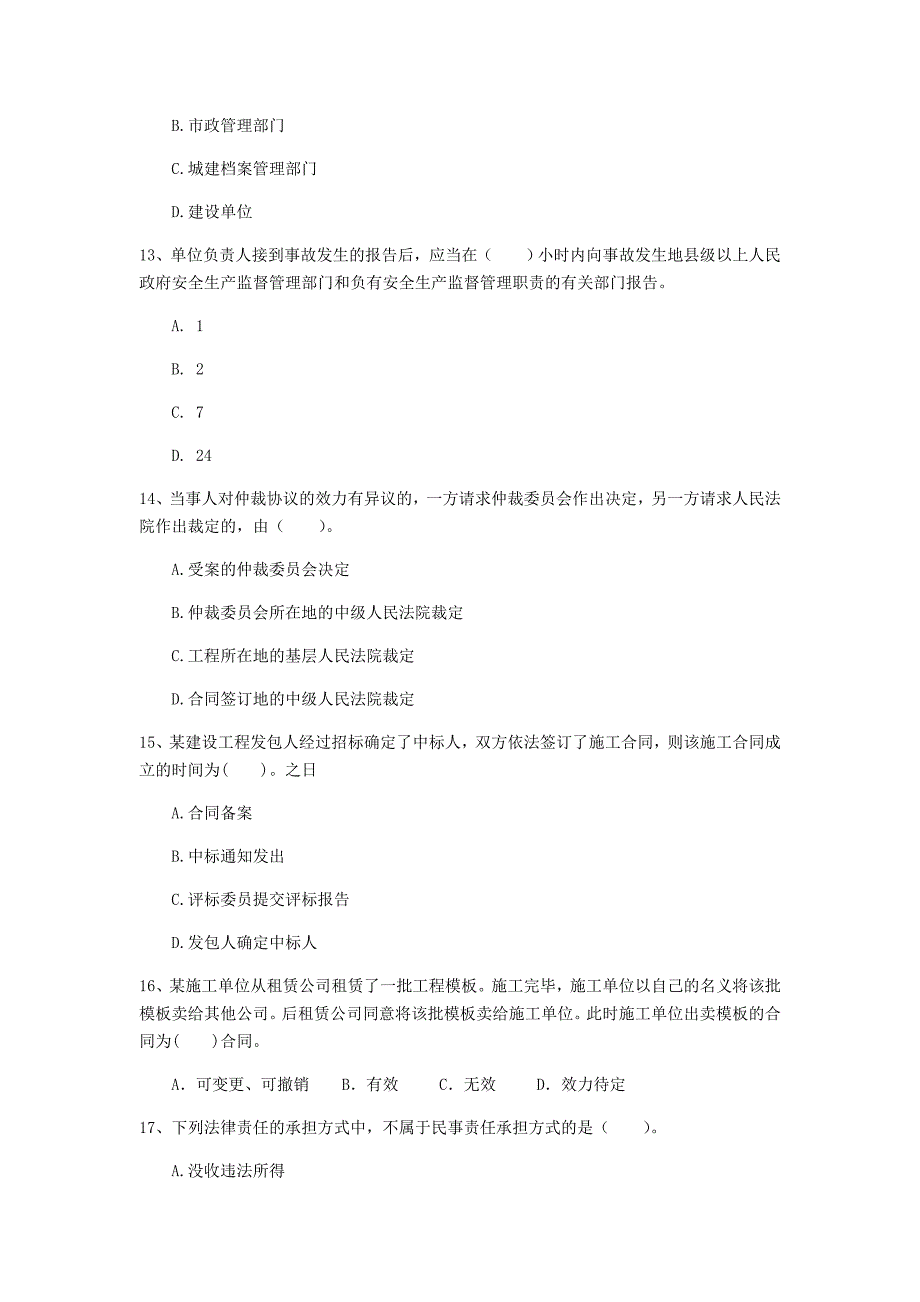 B. 市政管理部门

C. 城建档案管理部门

D. 建设单位

13、单位负责人接到事故发生的报告后，应当在（　　）小时内向事故发生地县级以上人民政府安全生产监督管理部门和负有安全生产监督管理职责的有关部门报告。

A. 1

B. 2

C. 7

D. 24

14、当事人对仲裁协议的效力有异议的，一方请求仲裁委员会作出决定，另一方请求人民法院作出裁定的，由（　　）。

A. 受案的仲裁委员会决定

B. 仲裁委员会所在地的中级人民法院裁定

C. 工程所在地的基层人民法院裁定

D. 合同签订地的中级人民法院裁定

15、某建设工程发包人经过招标确定了中标人，双方依法签订了施工合同，则该施工合同成立的时间为(　　)。之日

A. 合同备案

B. 中标通知发出

C. 评标委员提交评标报告

D. 发包人确定中标人

16、某施工单位从租赁公司租赁了一批工程模板。施工完毕，施工单位以自己的名义将该批模板卖给其他公司。后租赁公司同意将该批模板卖给施工单位。此时施工单位出卖模板的合同为(　　)合同。

A. 可变更、可撤销　　B. 有效　　C. 无效　　D. 效力待定

17、下列法律责任的承担方式中，不属于民事责任承担方式的是（　　）。

A. 没收违法所得